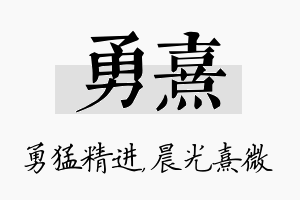 勇熹

勇猛精进,晨光熹微